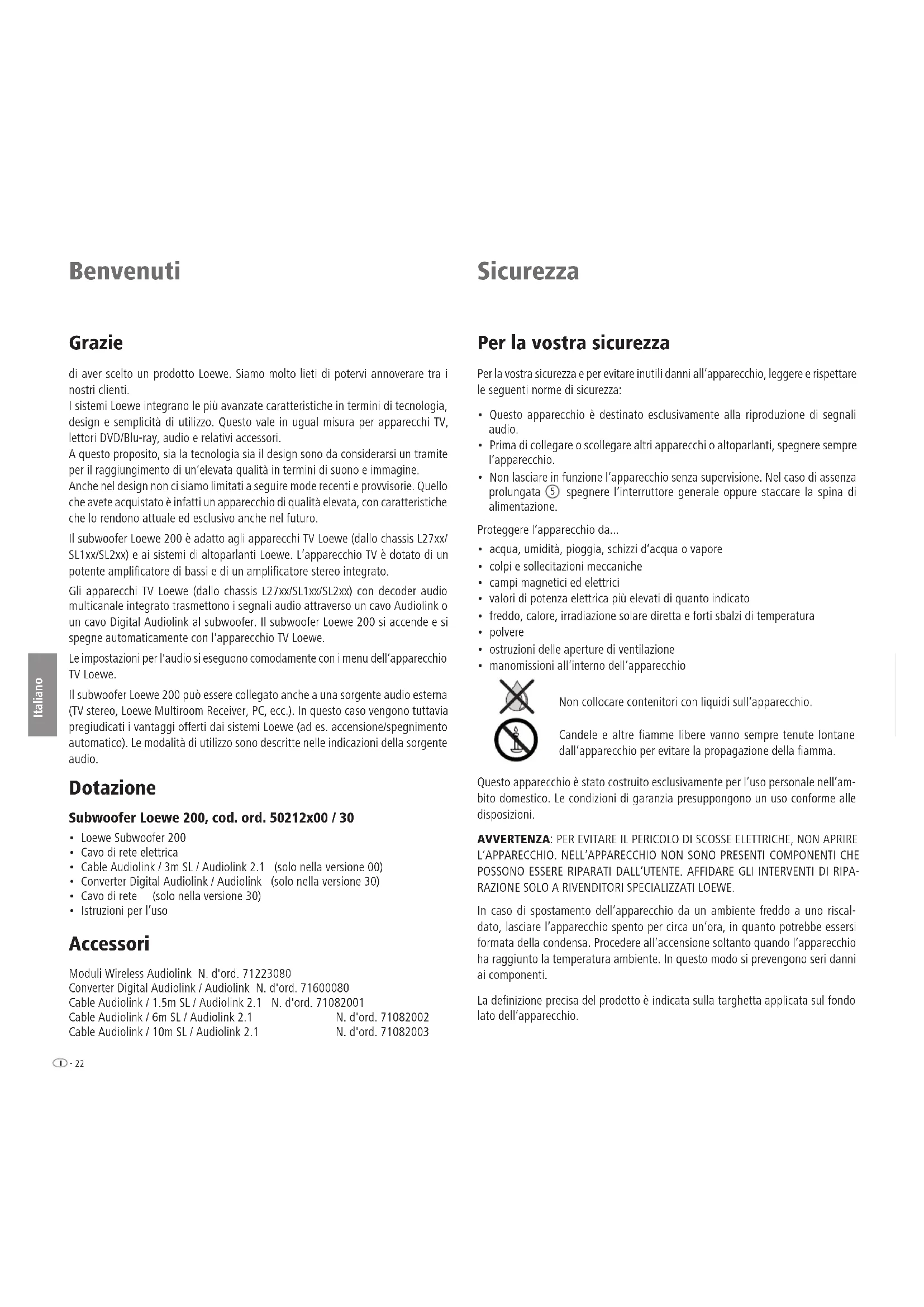 Benvenuti

Grazie

di aver scelto un prodotto Loewe. Siamo molto lieti di potervi annoverare tra i nostri clienti.
I sistemi Loewe integrano le più avanzate caratteristiche in termini di tecnologia, design e semplicità di utilizzo. Questo vale in ugual misura per apparecchi TV, lettori DVD/Blu-ray, audio e relativi accessori.
A questo proposito, sia la tecnologia sia il design sono da considerarsi un tramite per il raggiungimento di un'elevata qualità in termini di suono e immagine.
Anche nel design non ci siamo limitati a seguire mode recenti e provvisorie. Quello che avete acquistato è infatti un apparecchio di qualità elevata, con caratteristiche che lo rendono attuale ed esclusivo anche nel futuro.

Il subwoofer Loewe 200 è adatto agli apparecchi TV Loewe (dallo chassis L27xx/SL1xx/SL2xx) e ai sistemi di altoparlanti Loewe. L'apparecchio TV è dotato di un potente amplificatore di bassi e di un amplificatore stereo integrato.

Gli apparecchi TV Loewe (dallo chassis L27xx/SL1xx/SL2xx) con decoder audio multicanale integrato trasmettono i segnali audio attraverso un cavo Audiolink o un cavo Digital Audiolink al subwoofer. Il subwoofer Loewe 200 si accende e si spegne automaticamente con l'apparecchio TV Loewe.

Le impostazioni per l'audio si eseguono comodamente con i menu dell'apparecchio TV Loewe.

Il subwoofer Loewe 200 può essere collegato anche a una sorgente audio esterna (TV stereo, Loewe Multiroom Receiver, PC, ecc.). In questo caso vengono tuttavia pregiudicati i vantaggi offerti dai sistemi Loewe (ad es. accensione/spegnimento automatico). Le modalità di utilizzo sono descritte nelle indicazioni della sorgente audio.

Dotazione

Subwoofer Loewe 200, cod. ord. 50212x00 / 30
• Loewe Subwoofer 200
• Cavo di rete elettrica
• Cable Audiolink / 3m SL / Audiolink 2.1 (solo nella versione 00)
• Converter Digital Audiolink / Audiolink (solo nella versione 30)
• Cavo di rete (solo nella versione 30)
• Istruzioni per l'uso

Accessori

Moduli Wireless Audiolink N. d'ord. 71223080
Converter Digital Audiolink / Audiolink N. d'ord. 71600080
Cable Audiolink / 1.5m SL / Audiolink 2.1 N. d'ord. 71082001
Cable Audiolink / 6m SL / Audiolink 2.1 N. d'ord. 71082002
Cable Audiolink / 10m SL / Audiolink 2.1 N. d'ord. 71082003

Italiano

I - 22

Sicurezza

Per la vostra sicurezza

Per la vostra sicurezza e per evitare inutili danni all'apparecchio, leggere e rispettare le seguenti norme di sicurezza:

• Questo apparecchio è destinato esclusivamente alla riproduzione di segnali audio.
• Prima di collegare o scollegare altri apparecchi o altoparlanti, spegnere sempre l'apparecchio.
• Non lasciare in funzione l'apparecchio senza supervisione. Nel caso di assenza prolungata ⑤ spegnere l'interruttore generale oppure staccare la spina di alimentazione.

Proteggere l'apparecchio da...
• acqua, umidità, pioggia, schizzi d'acqua o vapore
• colpi e sollecitazioni meccaniche
• campi magnetici ed elettrici
• valori di potenza elettrica più elevati di quanto indicato
• freddo, calore, irradiazione solare diretta e forti sbalzi di temperatura
• polvere
• ostruzioni delle aperture di ventilazione
• manomissioni all'interno dell'apparecchio

Non collocare contenitori con liquidi sull'apparecchio.

Candele e altre fiamme libere vanno sempre tenute lontane dall'apparecchio per evitare la propagazione della fiamma.

Questo apparecchio è stato costruito esclusivamente per l'uso personale nell'ambito domestico. Le condizioni di garanzia presuppongono un uso conforme alle disposizioni.

AVVERTENZA: PER EVITARE IL PERICOLO DI SCOSSE ELETTRICHE, NON APRIRE L'APPARECCHIO. NELL'APPARECCHIO NON SONO PRESENTI COMPONENTI CHE POSSONO ESSERE RIPARATI DALL'UTENTE. AFFIDARE GLI INTERVENTI DI RIPARAZIONE SOLO A RIVENDITORI SPECIALIZZATI LOEWE.

In caso di spostamento dell'apparecchio da un ambiente freddo a uno riscaldato, lasciare l'apparecchio spento per circa un'ora, in quanto potrebbe essersi formata della condensa. Procedere all'accensione soltanto quando l'apparecchio ha raggiunto la temperatura ambiente. In questo modo si prevengono seri danni ai componenti.

La definizione precisa del prodotto è indicata sulla targhetta applicata sul fondo lato dell'apparecchio.